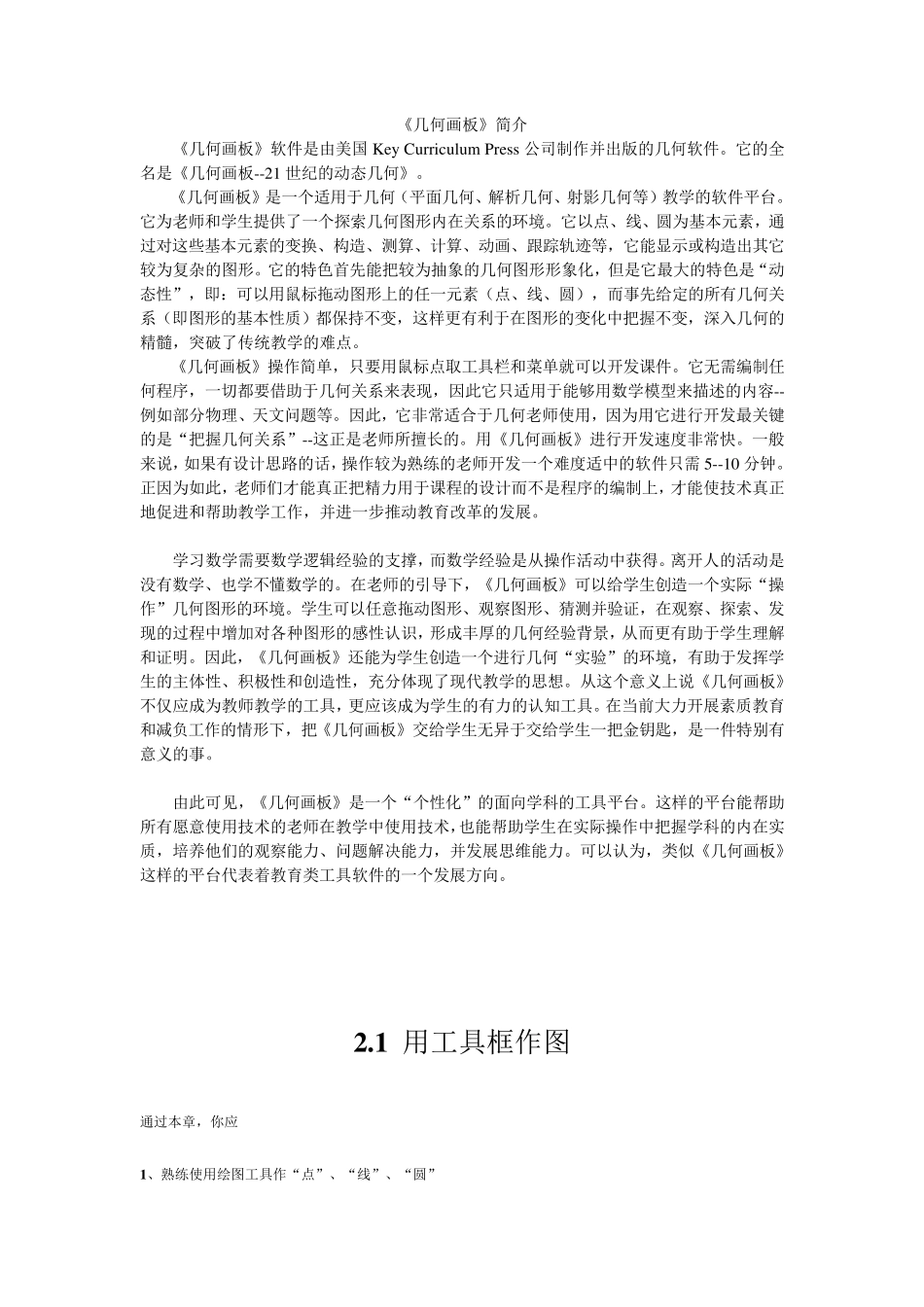 《几何画板》简介

《几何画板》软件是由美国 Key Curriculum Press 公司制作并出版的几何软件。它的全名是《几何画板--21 世纪的动态几何》。

《几何画板》是一个适用于几何（平面几何、解析几何、射影几何等）教学的软件平台。它为老师和学生提供了一个探索几何图形内在关系的环境。它以点、线、圆为基本元素，通过对这些基本元素的变换、构造、测算、计算、动画、跟踪轨迹等，它能显示或构造出其它较为复杂的图形。它的特色首先能把较为抽象的几何图形形象化，但是它最大的特色是“动态性”，即：可以用鼠标拖动图形上的任一元素（点、线、圆），而事先给定的所有几何关系（即图形的基本性质）都保持不变，这样更有利于在图形的变化中把握不变，深入几何的精髓，突破了传统教学的难点。

《几何画板》操作简单，只要用鼠标点取工具栏和菜单就可以开发课件。它无需编制任何程序，一切都要借助于几何关系来表现，因此它只适用于能够用数学模型来描述的内容--例如部分物理、天文问题等。因此，它非常适合于几何老师使用，因为用它进行开发最关键的是“把握几何关系”--这正是老师所擅长的。用《几何画板》进行开发速度非常快。一般来说，如果有设计思路的话，操作较为熟练的老师开发一个难度适中的软件只需 5--10 分钟。正因为如此，老师们才能真正把精力用于课程的设计而不是程序的编制上，才能使技术真正地促进和帮助教学工作，并进一步推动教育改革的发展。

学习数学需要数学逻辑经验的支撑，而数学经验是从操作活动中获得。离开人的活动是没有数学、也学不懂数学的。在老师的引导下，《几何画板》可以给学生创造一个实际“操作”几何图形的环境。学生可以任意拖动图形、观察图形、猜测并验证，在观察、探索、发现的过程中增加对各种图形的感性认识，形成丰厚的几何经验背景，从而更有助于学生理解和证明。因此，《几何画板》还能为学生创造一个进行几何“实验”的环境，有助于发挥学生的主体性、积极性和创造性，充分体现了现代教学的思想。从这个意义上说《几何画板》不仅应成为教师教学的工具，更应该成为学生的有力的认知工具。在当前大力开展素质教育和减负工作的情形下，把《几何画板》交给学生无异于交给学生一把金钥匙，是一件特别有意义的事。

由此可见，《几何画板》是一个“个性化”的面向学科的工具平台。这样的平台能帮助所有愿意使用技术的老师在教学中使用技术，也能帮助学生在实际操作中把握学科的内在实质，培养他们的观察能力、问题解决能力，并发展思维能力。可以认为，类似《几何画板》这样的平台代表着教育类工具软件的一个发展方向。

2.1 用工具框作图

通过本章，你应

1、熟练使用绘图工具作“点”、“线”、“圆”